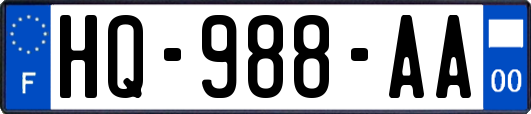 F
HQ-988-AA
00